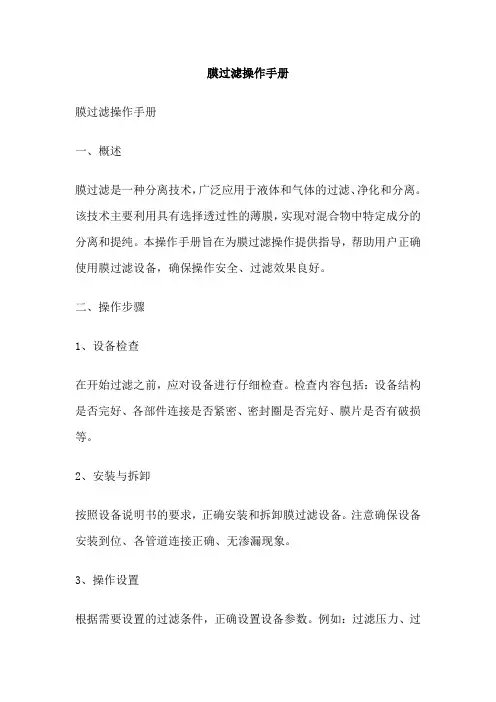 膜过滤操作手册

膜过滤操作手册

一、概述

膜过滤是一种分离技术，广泛应用于液体和气体的过滤、净化和分离。该技术主要利用具有选择透过性的薄膜，实现对混合物中特定成分的分离和提纯。本操作手册旨在为膜过滤操作提供指导，帮助用户正确使用膜过滤设备，确保操作安全、过滤效果良好。

二、操作步骤

1、设备检查

在开始过滤之前，应对设备进行仔细检查。检查内容包括：设备结构是否完好、各部件连接是否紧密、密封圈是否完好、膜片是否有破损等。

2、安装与拆卸

按照设备说明书的要求，正确安装和拆卸膜过滤设备。注意确保设备安装到位、各管道连接正确、无渗漏现象。

3、操作设置

根据需要设置的过滤条件，正确设置设备参数。例如：过滤压力、过